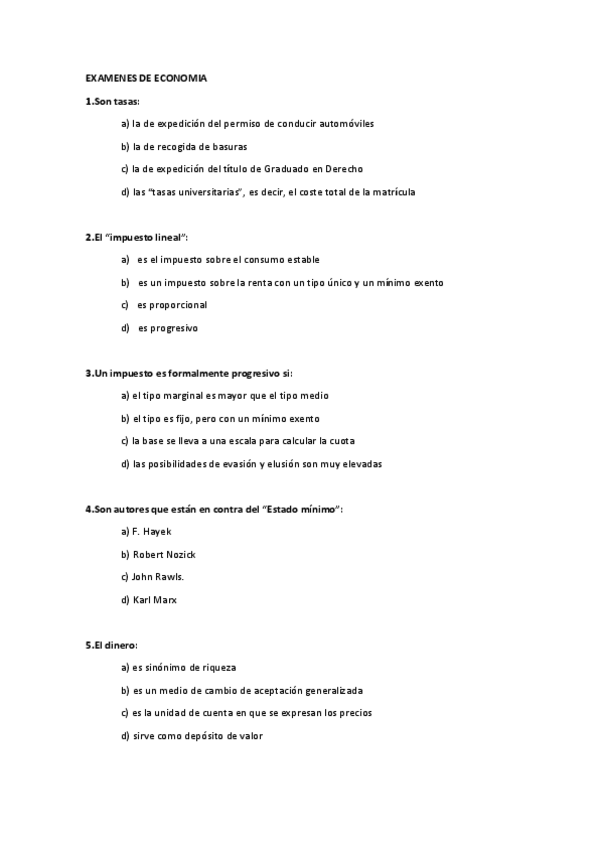 EXAMENES DE ECONOMIA

1.Son tasas:

a) la de expedición del permiso de conducir automóviles

b) la de recogida de basuras

c) la de expedición del título de Graduado en Derecho

d) las "tasas universitarias", es decir, el coste total de la matrícula

2.El "impuesto lineal":

a) es el impuesto sobre el consumo estable

b) es un impuesto sobre la renta con un tipo único y un mínimo exento

c) es proporcional

d) es progresivo

3.Un impuesto es formalmente progresivo si:

a) el tipo marginal es mayor que el tipo medio

b) el tipo es fijo, pero con un mínimo exento

c) la base se lleva a una escala para calcular la cuota

d) las posibilidades de evasión y elusión son muy elevadas

4.Son autores que están en contra del "Estado mínimo":

a) F. Hayek

b) Robert Nozick

c) John Rawls.

d) Karl Marx

5.El dinero:

a) es sinónimo de riqueza

b) es un medio de cambio de aceptación generalizada

c) es la unidad de cuenta en que se expresan los precios

d) sirve como depósito de valor